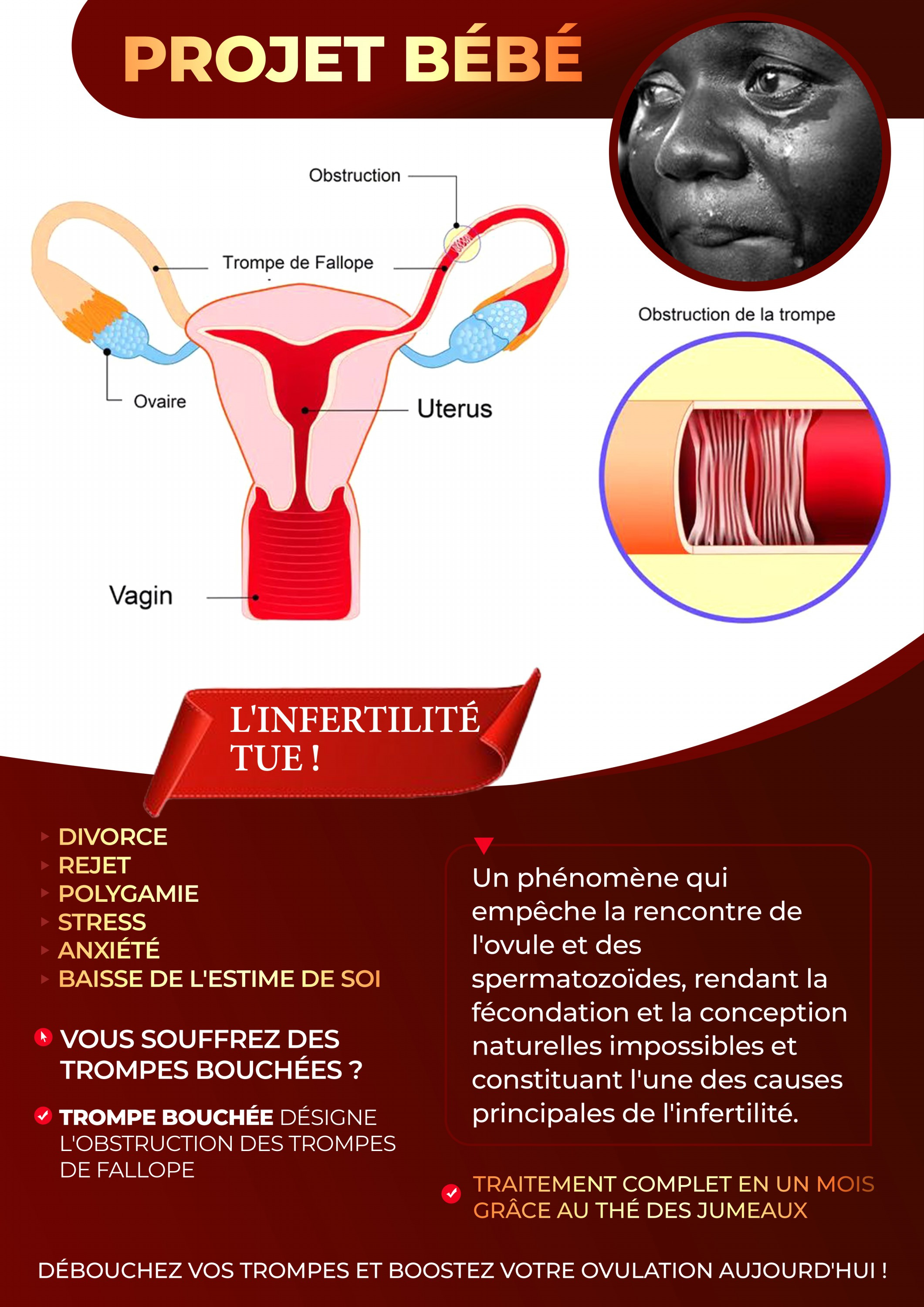 PROJET BÉBÉ

Obstruction

Trompe de Fallope

Ovaire

Uterus

Vagin

Obstruction de la trompe

L'INFERTILITÉ TUE !

DIVORCE
REJET
POLYGAMIE
STRESS
ANXIÉTÉ
BAISSE DE L'ESTIME DE SOI

VOUS SOUFFREZ DES TROMPES BOUCHÉES ?

TROMPE BOUCHÉE DÉSIGNE L'OBSTRUCTION DES TROMPES DE FALLOPE

Un phénomène qui empêche la rencontre de l'ovule et des spermatozoïdes, rendant la fécondation et la conception naturelles impossibles et constituant l'une des causes principales de l'infertilité.

TRAITEMENT COMPLET EN UN MOIS GRÂCE AU THÉ DES JUMEAUX

DÉBOUCHEZ VOS TROMPES ET BOOSTEZ VOTRE OVULATION AUJOURD'HUI !